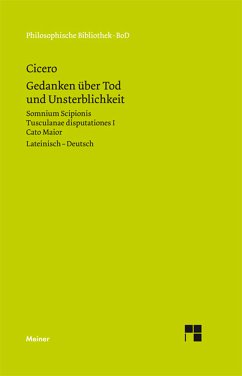 Philosophische Bibliothek · BoD

Cicero

Gedanken über Tod und Unsterblichkeit

Somnium Scipionis
Tusculanae disputationes I
Cato Maior

Lateinisch – Deutsch

Meiner